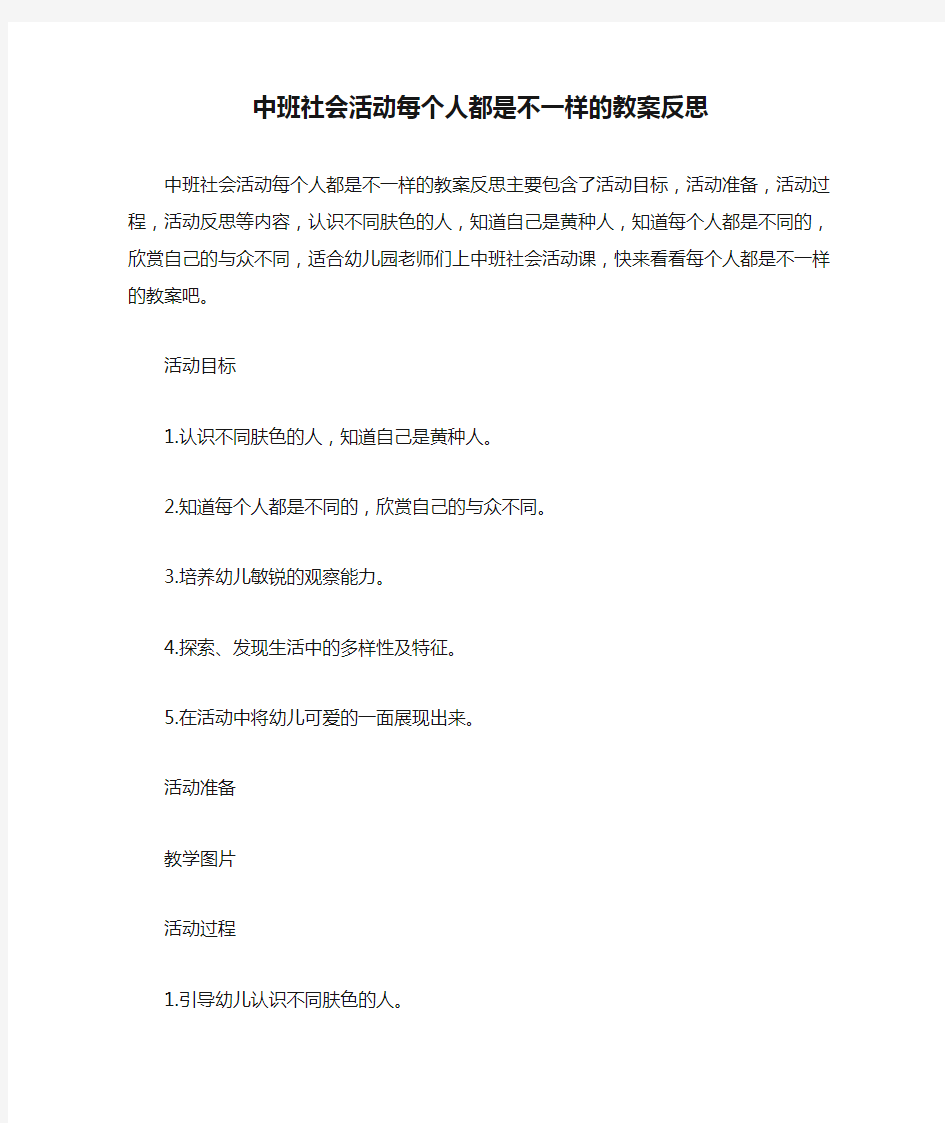 中班社会活动每个人都是不一样的教案反思

中班社会活动每个人都是不一样的教案反思主要包含了活动目标，活动准备，活动过程，活动反思等内容，认识不同肤色的人，知道自己是黄种人，知道每个人都是不同的，欣赏自己的与众不同，适合幼儿园老师们上中班社会活动课，快来看看每个人都是不一样的教案吧。

活动目标

1.认识不同肤色的人，知道自己是黄种人。

2.知道每个人都是不同的，欣赏自己的与众不同。

3.培养幼儿敏锐的观察能力。

4.探索、发现生活中的多样性及特征。

5.在活动中将幼儿可爱的一面展现出来。

活动准备

教学图片

活动过程

1.引导幼儿认识不同肤色的人。